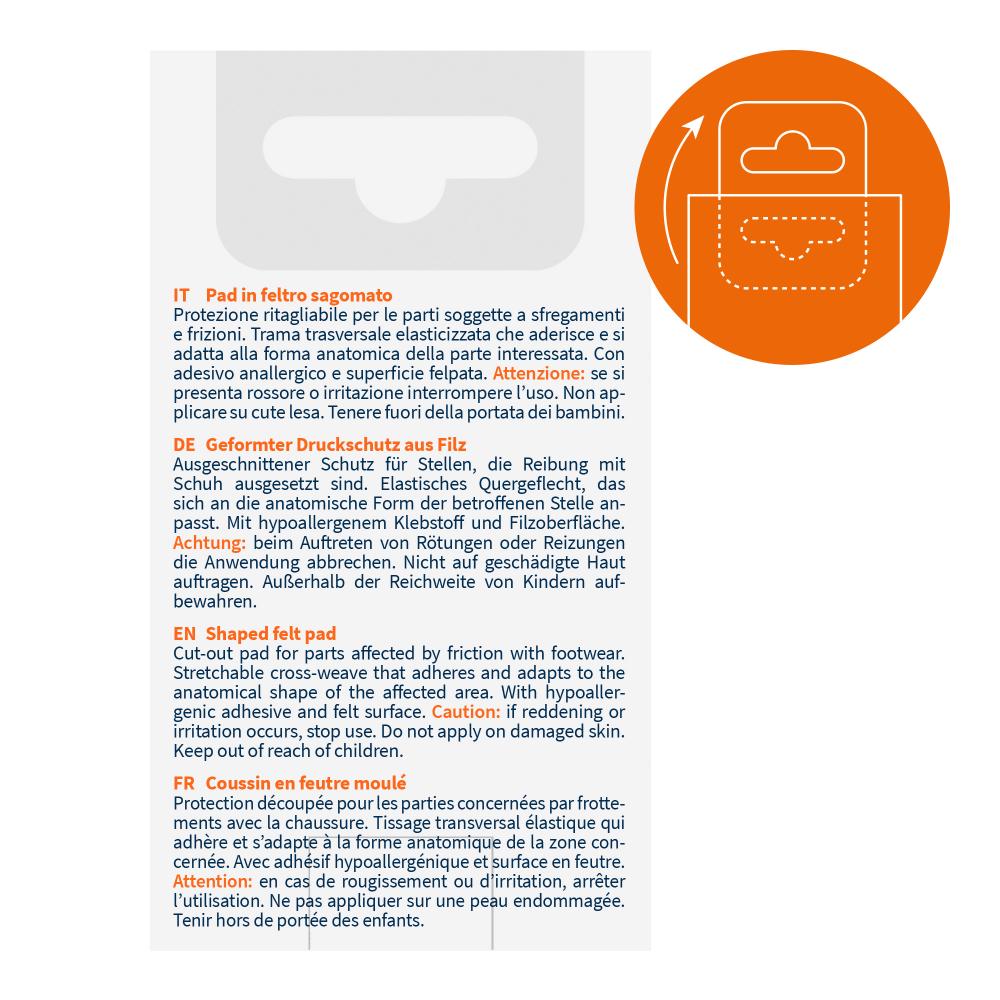 IT Pad in feltro sagomato
Protezione ritagliabile per le parti soggette a sfregamenti e frizioni. Trama trasversale elasticizzata che aderisce e si adatta alla forma anatomica della parte interessata. Con adesivo anallergico e superficie felpata. Attenzione: se si presenta rossore o irritazione interrompere l'uso. Non applicare su cute lesa. Tenere fuori della portata dei bambini.

DE Geformter Druckschutz aus Filz
Ausgeschnittener Schutz für Stellen, die Reibung mit Schuh ausgesetzt sind. Elastisches Quergeflecht, das sich an die anatomische Form der betroffenen Stelle anpasst. Mit hypoallergenem Klebstoff und Filzoberfläche. Achtung: beim Auftreten von Rötungen oder Reizungen die Anwendung abbrechen. Nicht auf geschädigte Haut auftragen. Außerhalb der Reichweite von Kindern aufbewahren.

EN Shaped felt pad
Cut-out pad for parts affected by friction with footwear. Stretchable cross-weave that adheres and adapts to the anatomical shape of the affected area. With hypoallergenic adhesive and felt surface. Caution: if reddening or irritation occurs, stop use. Do not apply on damaged skin. Keep out of reach of children.

FR Coussin en feutre moulé
Protection découpée pour les parties concernées par frottements avec la chaussure. Tissage transversal élastique qui adhère et s'adapte à la forme anatomique de la zone concernée. Avec adhésif hypoallergénique et surface en feutre. Attention: en cas de rougissement ou d'irritation, arrêter l'utilisation. Ne pas appliquer sur une peau endommagée. Tenir hors de portée des enfants.